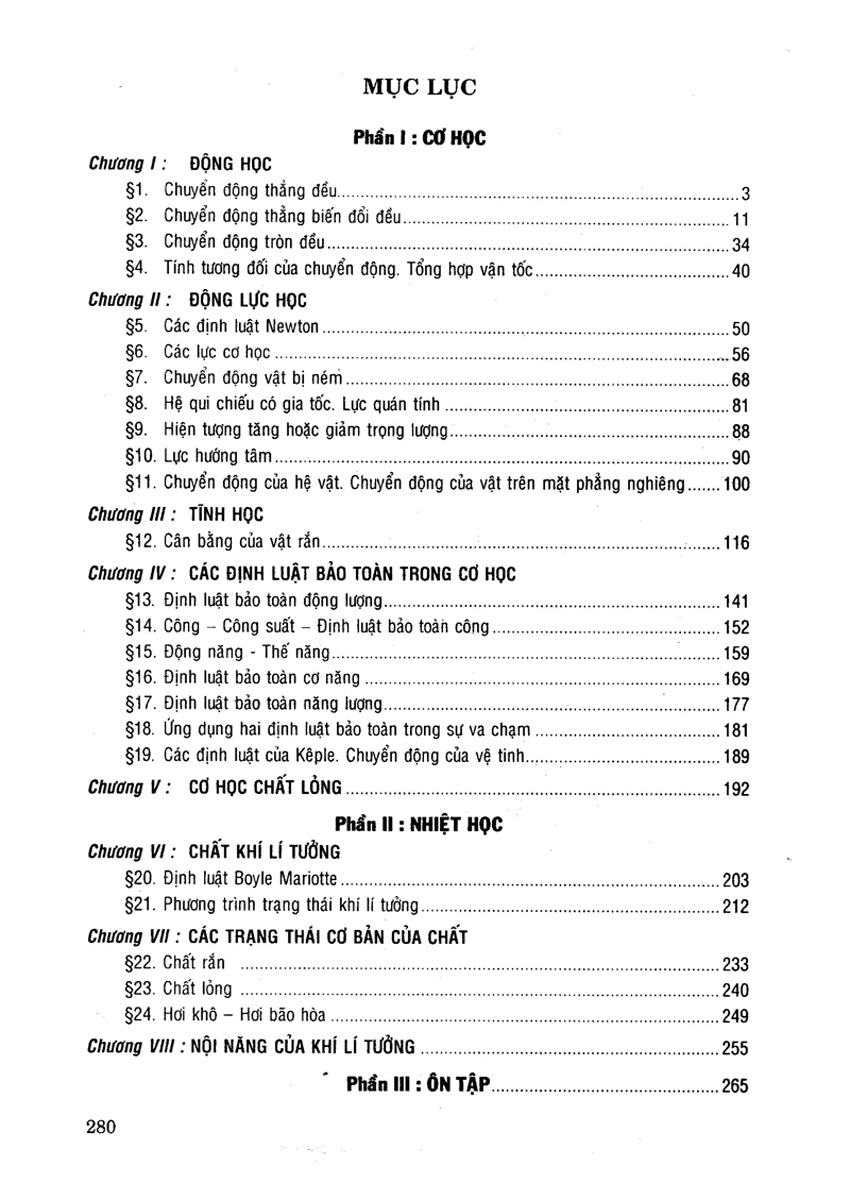 MỤC LỤC

Phần I : CƠ HỌC

Chương I : ĐỘNG HỌC
§1. Chuyển động thẳng đều 3
§2. Chuyển động thẳng biến đổi đều 11
§3. Chuyển động tròn đều 34
§4. Tính tương đối của chuyển động. Tổng hợp vận tốc 40

Chương II : ĐỘNG LỰC HỌC
§5. Các định luật Newton 50
§6. Các lực cơ học 56
§7. Chuyển động vật bị ném 68
§8. Hệ qui chiếu có gia tốc. Lực quán tính 81
§9. Hiện tượng tăng hoặc giảm trọng lượng 88
§10. Lực hướng tâm 90
§11. Chuyển động của hệ vật. Chuyển động của vật trên mặt phẳng nghiêng 100

Chương III : TĨNH HỌC
§12. Cân bằng của vật rắn 116

Chương IV : CÁC ĐỊNH LUẬT BẢO TOÀN TRONG CƠ HỌC
§13. Định luật bảo toàn động lượng 141
§14. Công – Công suất – Định luật bảo toàn công 152
§15. Động năng - Thế năng 159
§16. Định luật bảo toàn cơ năng 169
§17. Định luật bảo toàn năng lượng 177
§18. Ứng dụng hai định luật bảo toàn trong sự va chạm 181
§19. Các định luật của Kêple. Chuyển động của vệ tinh 189

Chương V : CƠ HỌC CHẤT LỎNG 192

Phần II : NHIỆT HỌC

Chương VI : CHẤT KHÍ LÍ TƯỞNG
§20. Định luật Boyle Mariotte 203
§21. Phương trình trạng thái khí lí tưởng 212

Chương VII : CÁC TRẠNG THÁI CƠ BẢN CỦA CHẤT
§22. Chất rắn 233
§23. Chất lỏng 240
§24. Hơi khô – Hơi bão hòa 249

Chương VIII : NỘI NĂNG CỦA KHÍ LÍ TƯỞNG 255

Phần III : ÔN TẬP 265

280